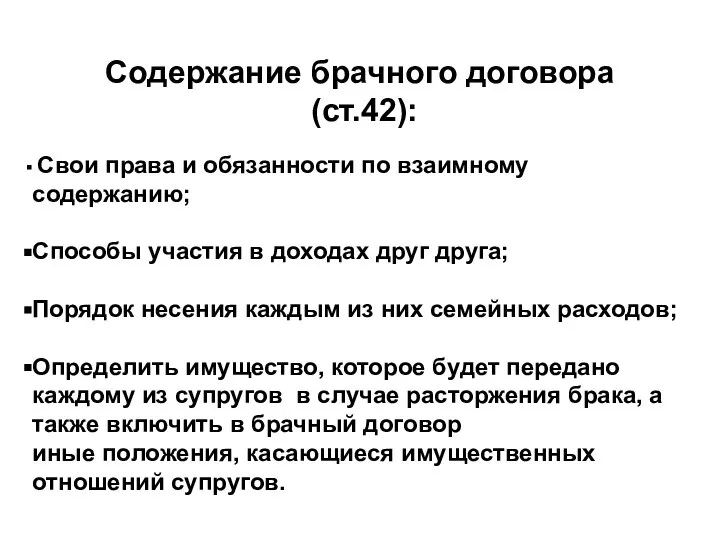 Содержание брачного договора (ст.42):

▪ Свои права и обязанности по взаимному содержанию;

▪Способы участия в доходах друг друга;

▪Порядок несения каждым из них семейных расходов;

▪Определить имущество, которое будет передано каждому из супругов в случае расторжения брака, а также включить в брачный договор иные положения, касающиеся имущественных отношений супругов.